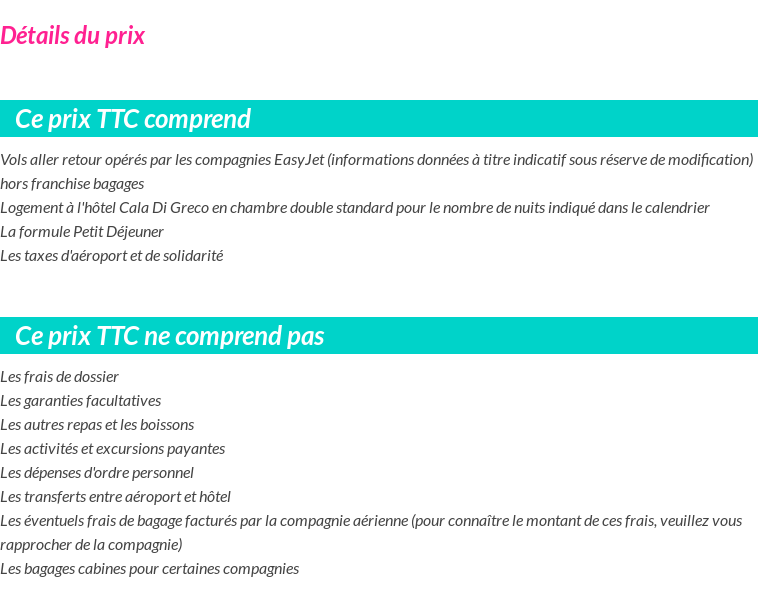 Détails du prix

Ce prix TTC comprend

Vols aller retour opérés par les compagnies EasyJet (informations données à titre indicatif sous réserve de modification) hors franchise bagages
Logement à l'hôtel Cala Di Greco en chambre double standard pour le nombre de nuits indiqué dans le calendrier
La formule Petit Déjeuner
Les taxes d'aéroport et de solidarité

Ce prix TTC ne comprend pas

Les frais de dossier
Les garanties facultatives
Les autres repas et les boissons
Les activités et excursions payantes
Les dépenses d'ordre personnel
Les transferts entre aéroport et hôtel
Les éventuels frais de bagage facturés par la compagnie aérienne (pour connaître le montant de ces frais, veuillez vous rapprocher de la compagnie)
Les bagages cabines pour certaines compagnies